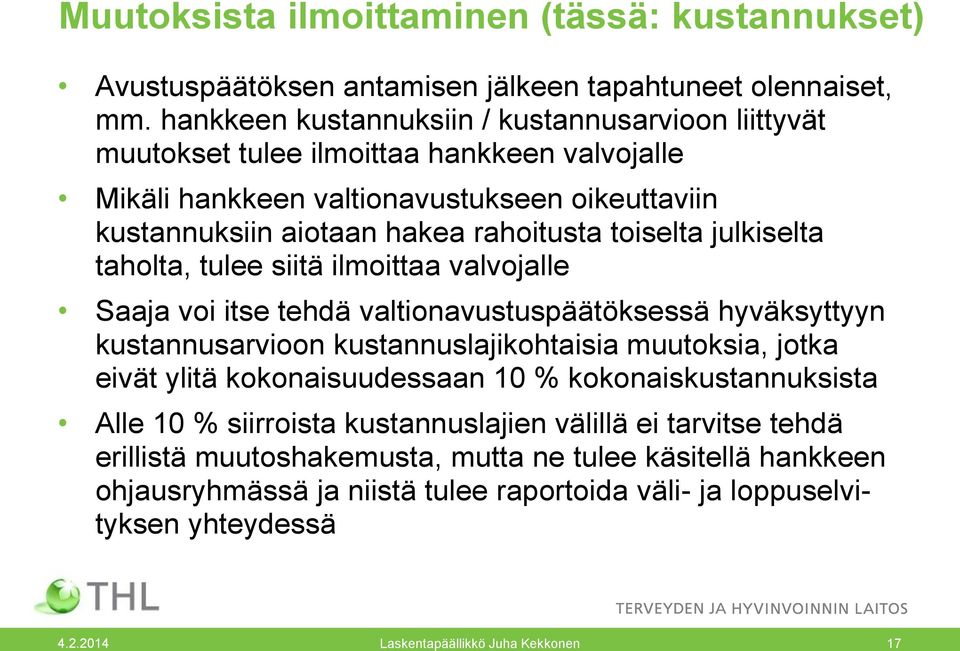 Muutoksista ilmoittaminen (tässä: kustannukset)

• Avustuspäätöksen antamisen jälkeen tapahtuneet olennaiset, mm. hankkeen kustannuksiin / kustannusarvioon liittyvät muutokset tulee ilmoittaa hankkeen valvojalle

• Mikäli hankkeen valtionavustukseen oikeuttaviin kustannuksiin aiotaan hakea rahoitusta toiselta julkiselta taholta, tulee siitä ilmoittaa valvojalle

• Saaja voi itse tehdä valtionavustuspäätöksessä hyväksyttyyn kustannusarvioon kustannuslajikohtaisia muutoksia, jotka eivät ylitä kokonaisuudessaan 10 % kokonaiskustannuksista

• Alle 10 % siirroista kustannuslajien välillä ei tarvitse tehdä erillistä muutoshakemusta, mutta ne tulee käsitellä hankkeen ohjausryhmässä ja niistä tulee raportoida väli- ja loppuselvityksen yhteydessä

THL

TERVEYDEN JA HYVINVOINNIN LAITOS

4.2.2014 Laskentapäällikkö Juha Kekkonen 17